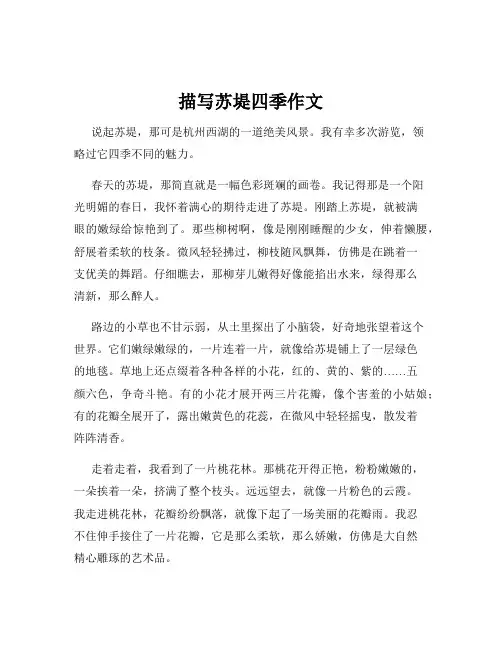 描写苏堤四季作文

说起苏堤，那可是杭州西湖的一道绝美风景。我有幸多次游览，领略过它四季不同的魅力。

春天的苏堤，那简直就是一幅色彩斑斓的画卷。我记得那是一个阳光明媚的春日，我怀着满心的期待走进了苏堤。刚踏上苏堤，就被满眼的嫩绿给惊艳到了。那些柳树啊，像是刚刚睡醒的少女，伸着懒腰，舒展着柔软的枝条。微风轻轻拂过，柳枝随风飘舞，仿佛是在跳着一支优美的舞蹈。仔细瞧去，那柳芽儿嫩得好像能掐出水来，绿得那么清新，那么醉人。

路边的小草也不甘示弱，从土里探出了小脑袋，好奇地张望着这个世界。它们嫩绿嫩绿的，一片连着一片，就像给苏堤铺上了一层绿色的地毯。草地上还点缀着各种各样的小花，红的、黄的、紫的……五颜六色，争奇斗艳。有的小花才展开两三片花瓣，像个害羞的小姑娘；有的花瓣全展开了，露出嫩黄色的花蕊，在微风中轻轻摇曳，散发着阵阵清香。

走着走着，我看到了一片桃花林。那桃花开得正艳，粉粉嫩嫩的，一朵挨着一朵，挤满了整个枝头。远远望去，就像一片粉色的云霞。我走进桃花林，花瓣纷纷飘落，就像下起了一场美丽的花瓣雨。我忍不住伸手接住了一片花瓣，它是那么柔软，那么娇嫩，仿佛是大自然精心雕琢的艺术品。